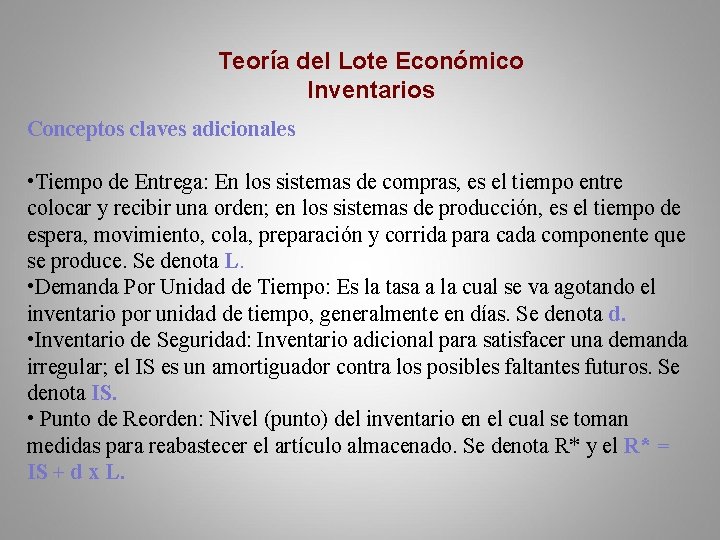 Teoría del Lote Económico
Inventarios

Conceptos claves adicionales

•Tiempo de Entrega: En los sistemas de compras, es el tiempo entre colocar y recibir una orden; en los sistemas de producción, es el tiempo de espera, movimiento, cola, preparación y corrida para cada componente que se produce. Se denota L.
•Demanda Por Unidad de Tiempo: Es la tasa a la cual se va agotando el inventario por unidad de tiempo, generalmente en días. Se denota d.
•Inventario de Seguridad: Inventario adicional para satisfacer una demanda irregular; el IS es un amortiguador contra los posibles faltantes futuros. Se denota IS.
• Punto de Reorden: Nivel (punto) del inventario en el cual se toman medidas para reabastecer el artículo almacenado. Se denota R* y el R* = IS + d x L.